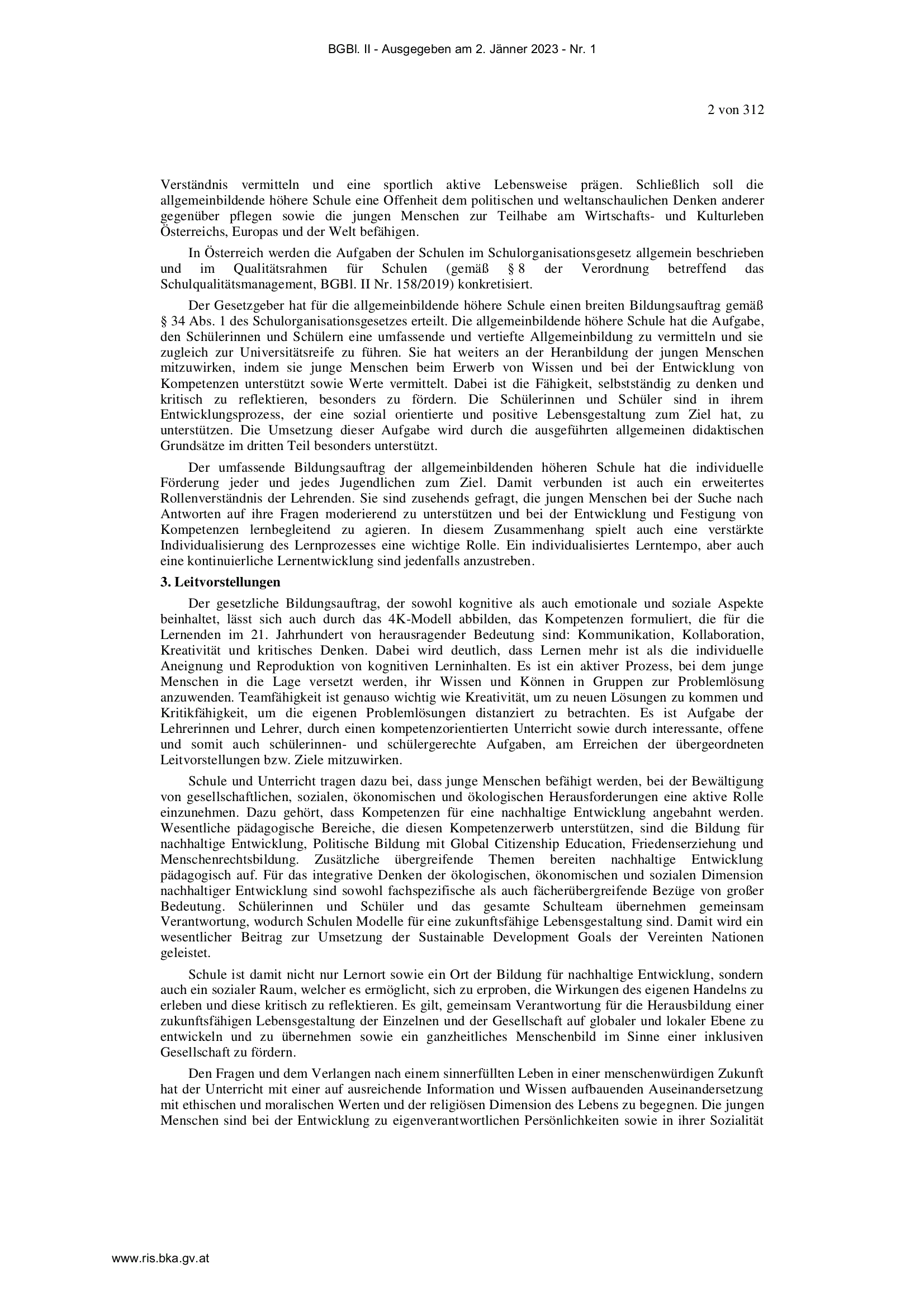 BGBl. II - Ausgegeben am 2. Jänner 2023 - Nr. 1

2 von 312

Verständnis vermitteln und eine sportlich aktive Lebensweise prägen. Schließlich soll die allgemeinbildende höhere Schule eine Offenheit dem politischen und weltanschaulichen Denken anderer gegenüber pflegen sowie die jungen Menschen zur Teilhabe am Wirtschafts- und Kulturleben Österreichs, Europas und der Welt befähigen.

In Österreich werden die Aufgaben der Schulen im Schulorganisationsgesetz allgemein beschrieben und im Qualitätsrahmen für Schulen (gemäß § 8 der Verordnung betreffend das Schulqualitätsmanagement, BGBl. II Nr. 158/2019) konkretisiert.

Der Gesetzgeber hat für die allgemeinbildende höhere Schule einen breiten Bildungsauftrag gemäß § 34 Abs. 1 des Schulorganisationsgesetzes erteilt. Die allgemeinbildende höhere Schule hat die Aufgabe, den Schülerinnen und Schülern eine umfassende und vertiefte Allgemeinbildung zu vermitteln und sie zugleich zur Universitätsreife zu führen. Sie hat weiters an der Heranbildung der jungen Menschen mitzuwirken, indem sie junge Menschen beim Erwerb von Wissen und bei der Entwicklung von Kompetenzen unterstützt sowie Werte vermittelt. Dabei ist die Fähigkeit, selbstständig zu denken und kritisch zu reflektieren, besonders zu fördern. Die Schülerinnen und Schüler sind in ihrem Entwicklungsprozess, der eine sozial orientierte und positive Lebensgestaltung zum Ziel hat, zu unterstützen. Die Umsetzung dieser Aufgabe wird durch die ausgeführten allgemeinen didaktischen Grundsätze im dritten Teil besonders unterstützt.

Der umfassende Bildungsauftrag der allgemeinbildenden höheren Schule hat die individuelle Förderung jeder und jedes Jugendlichen zum Ziel. Damit verbunden ist auch ein erweitertes Rollenverständnis der Lehrenden. Sie sind zusehends gefragt, die jungen Menschen bei der Suche nach Antworten auf ihre Fragen moderierend zu unterstützen und bei der Entwicklung und Festigung von Kompetenzen lernbegleitend zu agieren. In diesem Zusammenhang spielt auch eine verstärkte Individualisierung des Lernprozesses eine wichtige Rolle. Ein individualisiertes Lerntempo, aber auch eine kontinuierliche Lernentwicklung sind jedenfalls anzustreben.

3. Leitvorstellungen

Der gesetzliche Bildungsauftrag, der sowohl kognitive als auch emotionale und soziale Aspekte beinhaltet, lässt sich auch durch das 4K-Modell abbilden, das Kompetenzen formuliert, die für die Lernenden im 21. Jahrhundert von herausragender Bedeutung sind: Kommunikation, Kollaboration, Kreativität und kritisches Denken. Dabei wird deutlich, dass Lernen mehr ist als die individuelle Aneignung und Reproduktion von kognitiven Lerninhalten. Es ist ein aktiver Prozess, bei dem junge Menschen in die Lage versetzt werden, ihr Wissen und Können in Gruppen zur Problemlösung anzuwenden. Teamfähigkeit ist genauso wichtig wie Kreativität, um zu neuen Lösungen zu kommen und Kritikfähigkeit, um die eigenen Problemlösungen distanziert zu betrachten. Es ist Aufgabe der Lehrerinnen und Lehrer, durch einen kompetenzorientierten Unterricht sowie durch interessante, offene und somit auch schülerinnen- und schülergerechte Aufgaben, am Erreichen der übergeordneten Leitvorstellungen bzw. Ziele mitzuwirken.

Schule und Unterricht tragen dazu bei, dass junge Menschen befähigt werden, bei der Bewältigung von gesellschaftlichen, sozialen, ökonomischen und ökologischen Herausforderungen eine aktive Rolle einzunehmen. Dazu gehört, dass Kompetenzen für eine nachhaltige Entwicklung angebahnt werden. Wesentliche pädagogische Bereiche, die diesen Kompetenzerwerb unterstützen, sind die Bildung für nachhaltige Entwicklung, Politische Bildung mit Global Citizenship Education, Friedenserziehung und Menschenrechtsbildung. Zusätzliche übergreifende Themen bereiten nachhaltige Entwicklung pädagogisch auf. Für das integrative Denken der ökologischen, ökonomischen und sozialen Dimension nachhaltiger Entwicklung sind sowohl fachspezifische als auch fächerübergreifende Bezüge von großer Bedeutung. Schülerinnen und Schüler und das gesamte Schulteam übernehmen gemeinsam Verantwortung, wodurch Schulen Modelle für eine zukunftsfähige Lebensgestaltung sind. Damit wird ein wesentlicher Beitrag zur Umsetzung der Sustainable Development Goals der Vereinten Nationen geleistet.

Schule ist damit nicht nur Lernort sowie ein Ort der Bildung für nachhaltige Entwicklung, sondern auch ein sozialer Raum, welcher es ermöglicht, sich zu erproben, die Wirkungen des eigenen Handelns zu erleben und diese kritisch zu reflektieren. Es gilt, gemeinsam Verantwortung für die Herausbildung einer zukunftsfähigen Lebensgestaltung der Einzelnen und der Gesellschaft auf globaler und lokaler Ebene zu entwickeln und zu übernehmen sowie ein ganzheitliches Menschenbild im Sinne einer inklusiven Gesellschaft zu fördern.

Den Fragen und dem Verlangen nach einem sinnerfüllten Leben in einer menschenwürdigen Zukunft hat der Unterricht mit einer auf ausreichende Information und Wissen aufbauenden Auseinandersetzung mit ethischen und moralischen Werten und der religiösen Dimension des Lebens zu begegnen. Die jungen Menschen sind bei der Entwicklung zu eigenverantwortlichen Persönlichkeiten sowie in ihrer Sozialität

www.ris.bka.gv.at